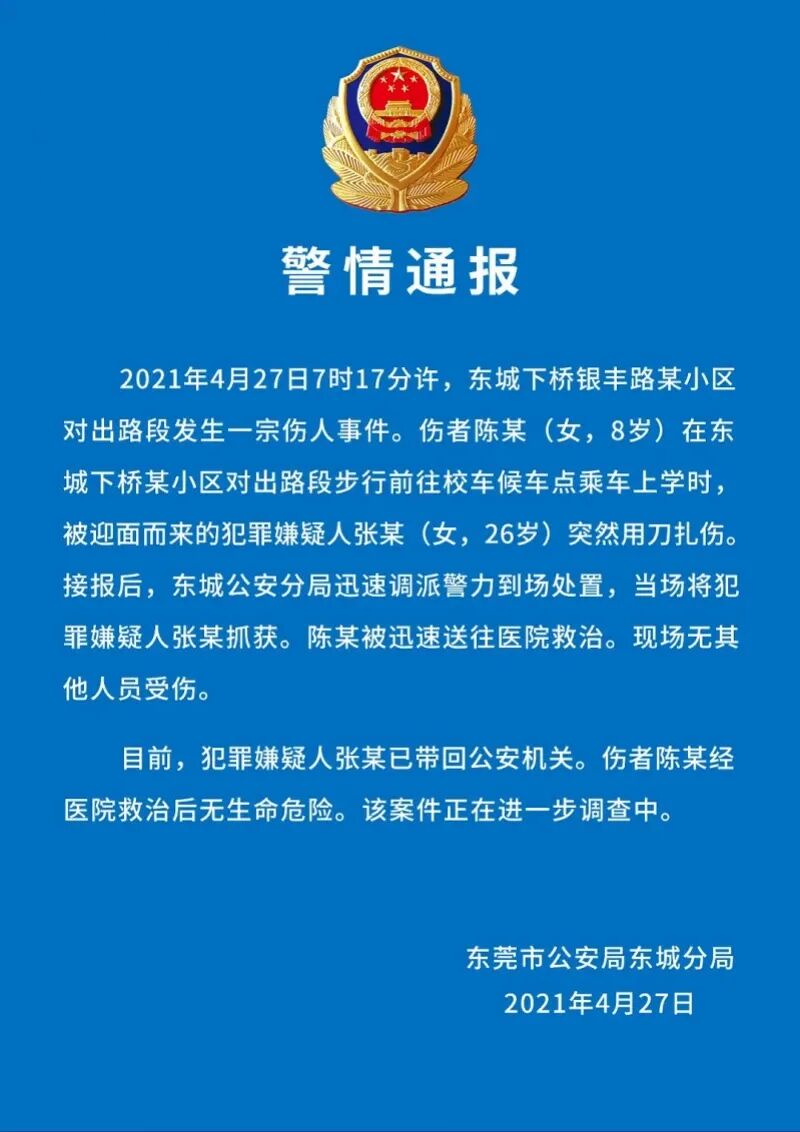 警情通报

2021年4月27日7时17分许，东城下桥银丰路某小区对出路段发生一宗伤人事件。伤者陈某（女，8岁）在东城下桥某小区对出路段步行前往校车候车点乘车上学时，被迎面而来的犯罪嫌疑人张某（女，26岁）突然用刀扎伤。接报后，东城公安分局迅速调派警力到场处置，当场将犯罪嫌疑人张某抓获。陈某被迅速送往医院救治。现场无其他人员受伤。

目前，犯罪嫌疑人张某已带回公安机关。伤者陈某经医院救治后无生命危险。该案件正在进一步调查中。

东莞市公安局东城分局
2021年4月27日